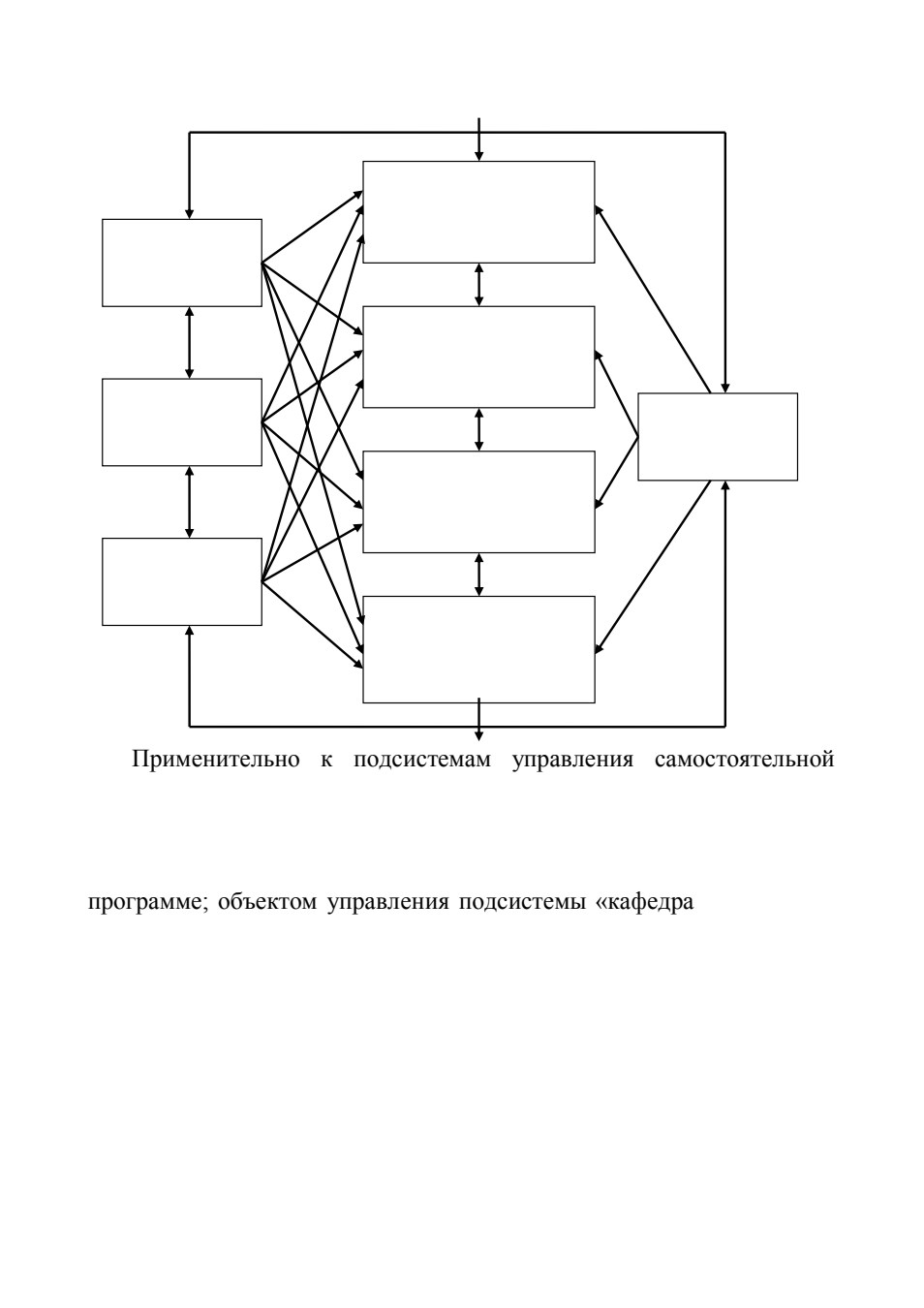 Применительно к подсистемам управления самостоятельной

программе; объектом управления подсистемы «кафедра